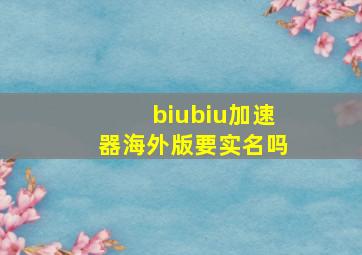 biubiu加速器海外版要实名吗